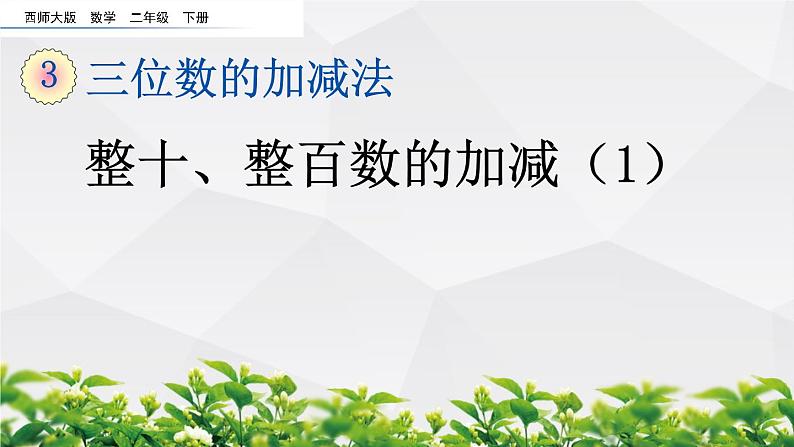 西师大版 数学 二年级 下册

3 三位数的加减法

整十、整百数的加减（1）